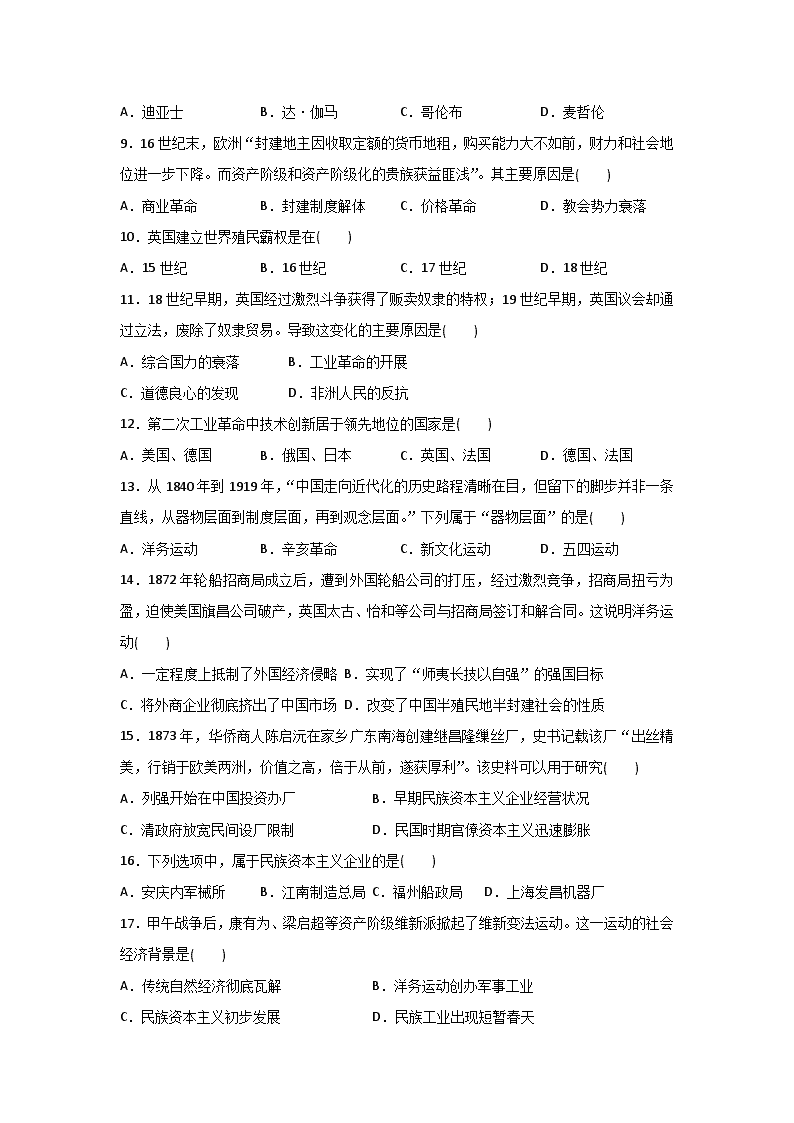 A．迪亚士　　B．达·伽马　　C．哥伦布　　D．麦哲伦

9．16世纪末，欧洲“封建地主因收取定额的货币地租，购买能力大不如前，财力和社会地位进一步下降。而资产阶级和资产阶级化的贵族获益匪浅”。其主要原因是(　　)

A．商业革命　　B．封建制度解体　　C．价格革命　　D．教会势力衰落

10．英国建立世界殖民霸权是在(　　)

A．15世纪　　B．16世纪　　C．17世纪　　D．18世纪

11．18世纪早期，英国经过激烈斗争获得了贩卖奴隶的特权；19世纪早期，英国议会却通过立法，废除了奴隶贸易。导致这变化的主要原因是(　　)

A．综合国力的衰落　　B．工业革命的开展

C．道德良心的发现　　D．非洲人民的反抗

12．第二次工业革命中技术创新居于领先地位的国家是(　　)

A．美国、德国　　B．俄国、日本　　C．英国、法国　　D．德国、法国

13．从1840年到1919年，“中国走向近代化的历史路程清晰在目，但留下的脚步并非一条直线，从器物层面到制度层面，再到观念层面。”下列属于“器物层面”的是(　　)

A．洋务运动　　B．辛亥革命　　C．新文化运动　　D．五四运动

14．1872年轮船招商局成立后，遭到外国轮船公司的打压，经过激烈竞争，招商局扭亏为盈，迫使美国旗昌公司破产，英国太古、怡和等公司与招商局签订和解合同。这说明洋务运动(　　)

A．一定程度上抵制了外国经济侵略 B．实现了“师夷长技以自强”的强国目标

C．将外商企业彻底挤出了中国市场 D．改变了中国半殖民地半封建社会的性质

15．1873年，华侨商人陈启沅在家乡广东南海创建继昌隆缫丝厂，史书记载该厂“出丝精美，行销于欧美两洲，价值之高，倍于从前，遂获厚利”。该史料可以用于研究(　　)

A．列强开始在中国投资办厂　　B．早期民族资本主义企业经营状况

C．清政府放宽民间设厂限制　　D．民国时期官僚资本主义迅速膨胀

16．下列选项中，属于民族资本主义企业的是(　　)

A．安庆内军械所　　B．江南制造总局 C．福州船政局　　D．上海发昌机器厂

17．甲午战争后，康有为、梁启超等资产阶级维新派掀起了维新变法运动。这一运动的社会经济背景是(　　)

A．传统自然经济彻底瓦解　　B．洋务运动创办军事工业

C．民族资本主义初步发展　　D．民族工业出现短暂春天